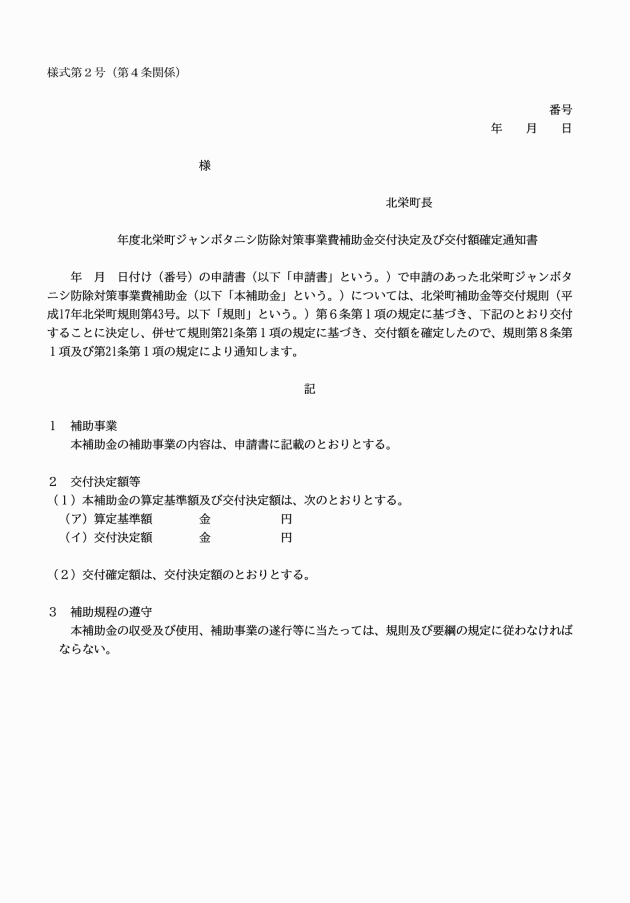 様式第２号（第４条関係）

番号
年　　月　　日

様

北栄町長

年度北栄町ジャンボタニシ防除対策事業費補助金交付決定及び交付額確定通知書

年　月　日付け（番号）の申請書（以下「申請書」という。）で申請のあった北栄町ジャンボタニシ防除対策事業費補助金（以下「本補助金」という。）については、北栄町補助金等交付規則（平成17年北栄町規則第43号。以下「規則」という。）第６条第１項の規定に基づき、下記のとおり交付することに決定し、併せて規則第21条第１項の規定に基づき、交付額を確定したので、規則第８条第１項及び第21条第１項の規定により通知します。

記

１　補助事業
本補助金の補助事業の内容は、申請書に記載のとおりとする。

２　交付決定額等
（１）本補助金の算定基準額及び交付決定額は、次のとおりとする。
（ア）算定基準額　　金　　　円
（イ）交付決定額　　金　　　円

（２）交付確定額は、交付決定額のとおりとする。

３　補助規程の遵守
本補助金の収受及び使用、補助事業の遂行等に当たっては、規則及び要綱の規定に従わなければならない。